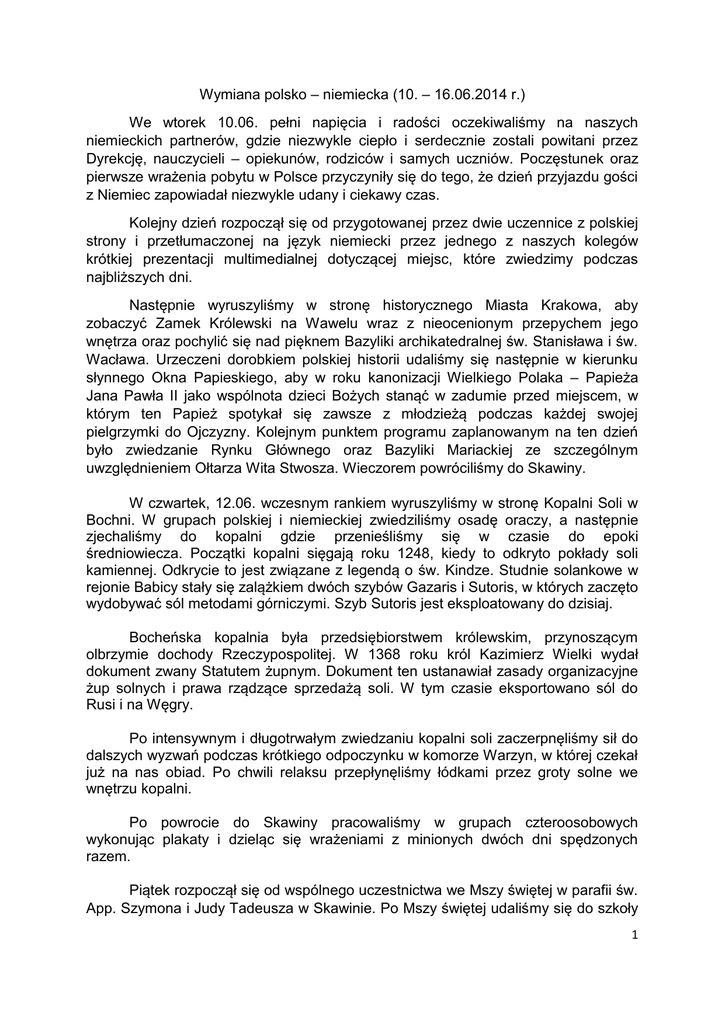 Wymiana polsko – niemiecka (10. – 16.06.2014 r.)

We wtorek 10.06. pełni napięcia i radości oczekiwaliśmy na naszych niemieckich partnerów, gdzie niezwykle ciepło i serdecznie zostali powitani przez Dyrekcję, nauczycieli – opiekunów, rodziców i samych uczniów. Poczęstunek oraz pierwsze wrażenia pobytu w Polsce przyczyniły się do tego, że dzień przyjazdu gości z Niemiec zapowiadał niezwykle udany i ciekawy czas.

Kolejny dzień rozpoczął się od przygotowanej przez dwie uczennice z polskiej strony i przetłumaczonej na język niemiecki przez jednego z naszych kolegów krótkiej prezentacji multimedialnej dotyczącej miejsc, które zwiedzimy podczas najbliższych dni.

Następnie wyruszyliśmy w stronę historycznego Miasta Krakowa, aby zobaczyć Zamek Królewski na Wawelu wraz z nieocenionym przepychem jego wnętrza oraz pochylić się nad pięknem Bazyliki archikatedralnej św. Stanisława i św. Wacława. Urzeczeni dorobkiem polskiej historii udaliśmy się następnie w kierunku słynnego Okna Papieskiego, aby w roku kanonizacji Wielkiego Polaka – Papieża Jana Pawła II jako wspólnota dzieci Bożych stanąć w zadumie przed miejscem, w którym ten Papież spotykał się zawsze z młodzieżą podczas każdej swojej pielgrzymki do Ojczyzny. Kolejnym punktem programu zaplanowanym na ten dzień było zwiedzanie Rynku Głównego oraz Bazyliki Mariackiej ze szczególnym uwzględnieniem Ołtarza Wita Stwosza. Wieczorem powróciliśmy do Skawiny.

W czwartek, 12.06. wczesnym rankiem wyruszyliśmy w stronę Kopalni Soli w Bochni. W grupach polskiej i niemieckiej zwiedziliśmy osadę oraczy, a następnie zjechaliśmy do kopalni gdzie przenieśliśmy się w czasie do epoki średniowiecza. Początki kopalni sięgają roku 1248, kiedy to odkryto pokłady soli kamiennej. Odkrycie to jest związane z legendą o św. Kindze. Studnie solankowe w rejonie Babicy stały się zalążkiem dwóch szybów Gazaris i Sutoris, w których zaczęto wydobywać sól metodami górniczymi. Szyb Sutoris jest eksploatowany do dzisiaj.

Bocheńska kopalnia była przedsiębiorstwem królewskim, przynoszącym olbrzymie dochody Rzeczypospolitej. W 1368 roku król Kazimierz Wielki wydał dokument zwany Statutem żupnym. Dokument ten ustanawiał zasady organizacyjne żup solnych i prawa rządzące sprzedażą soli. W tym czasie eksportowano sól do Rusi i na Węgry.

Po intensywnym i długotrwałym zwiedzaniu kopalni soli zaczerpnęliśmy sił do dalszych wyzwań podczas krótkiego odpoczynku w komorze Warzyn, w której czekał już na nas obiad. Po chwili relaksu przepłynęliśmy łódkami przez groty solne we wnętrzu kopalni.

Po powrocie do Skawiny pracowaliśmy w grupach czteroosobowych wykonując plakaty i dzieląc się wrażeniami z minionych dwóch dni spędzonych razem.

Piątek rozpoczął się od wspólnego uczestnictwa we Mszy świętej w parafii św. App. Szymona i Judy Tadeusza w Skawinie. Po Mszy świętej udaliśmy się do szkoły

1